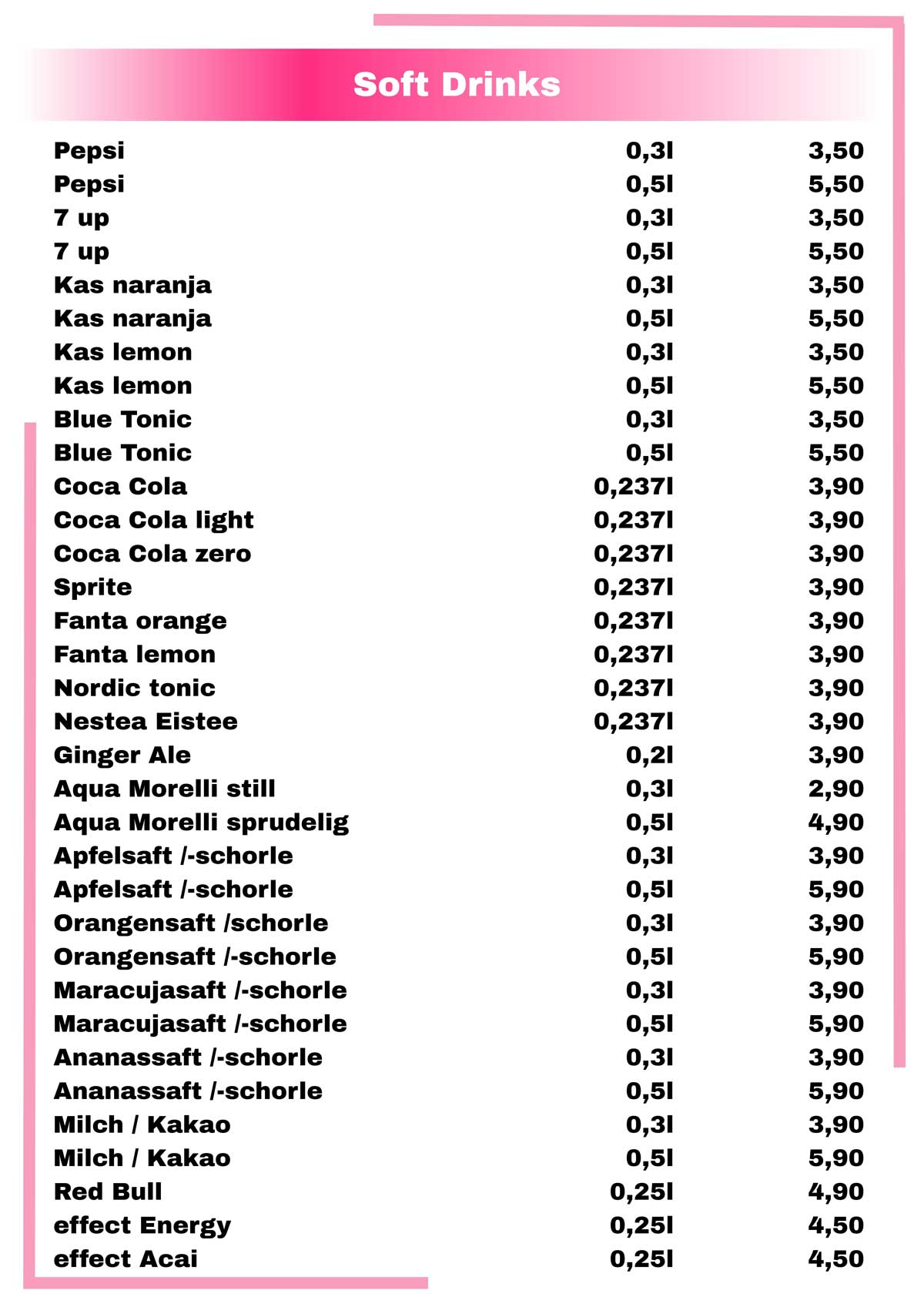 Soft Drinks

| | | |
|---|---|---|
| Pepsi | 0,3l | 3,50 |
| Pepsi | 0,5l | 5,50 |
| 7 up | 0,3l | 3,50 |
| 7 up | 0,5l | 5,50 |
| Kas naranja | 0,3l | 3,50 |
| Kas naranja | 0,5l | 5,50 |
| Kas lemon | 0,3l | 3,50 |
| Kas lemon | 0,5l | 5,50 |
| Blue Tonic | 0,3l | 3,50 |
| Blue Tonic | 0,5l | 5,50 |
| Coca Cola | 0,237l | 3,90 |
| Coca Cola light | 0,237l | 3,90 |
| Coca Cola zero | 0,237l | 3,90 |
| Sprite | 0,237l | 3,90 |
| Fanta orange | 0,237l | 3,90 |
| Fanta lemon | 0,237l | 3,90 |
| Nordic tonic | 0,237l | 3,90 |
| Nestea Eistee | 0,237l | 3,90 |
| Ginger Ale | 0,2l | 3,90 |
| Aqua Morelli still | 0,3l | 2,90 |
| Aqua Morelli sprudelig | 0,5l | 4,90 |
| Apfelsaft /-schorle | 0,3l | 3,90 |
| Apfelsaft /-schorle | 0,5l | 5,90 |
| Orangensaft /schorle | 0,3l | 3,90 |
| Orangensaft /-schorle | 0,5l | 5,90 |
| Maracujasaft /-schorle | 0,3l | 3,90 |
| Maracujasaft /-schorle | 0,5l | 5,90 |
| Ananassaft /-schorle | 0,3l | 3,90 |
| Ananassaft /-schorle | 0,5l | 5,90 |
| Milch / Kakao | 0,3l | 3,90 |
| Milch / Kakao | 0,5l | 5,90 |
| Red Bull | 0,25l | 4,90 |
| effect Energy | 0,25l | 4,50 |
| effect Acai | 0,25l | 4,50 |